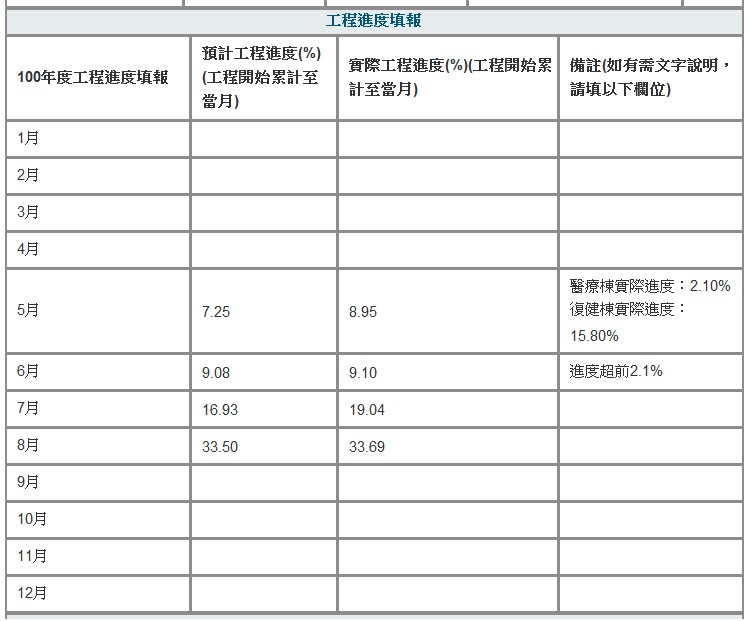 工程進度填報

| 100年度工程進度填報 | 預計工程進度(%)(工程開始累計至當月) | 實際工程進度(%)(工程開始累計至當月) | 備註(如有需文字說明，請填以下欄位) |
|---|---|---|---|
| 1月 | | | |
| 2月 | | | |
| 3月 | | | |
| 4月 | | | |
| 5月 | 7.25 | 8.95 | 醫療棟實際進度：2.10% 復健棟實際進度：15.80% |
| 6月 | 9.08 | 9.10 | 進度超前2.1% |
| 7月 | 16.93 | 19.04 | |
| 8月 | 33.50 | 33.69 | |
| 9月 | | | |
| 10月 | | | |
| 11月 | | | |
| 12月 | | | |